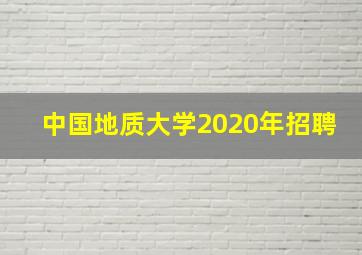 中国地质大学2020年招聘